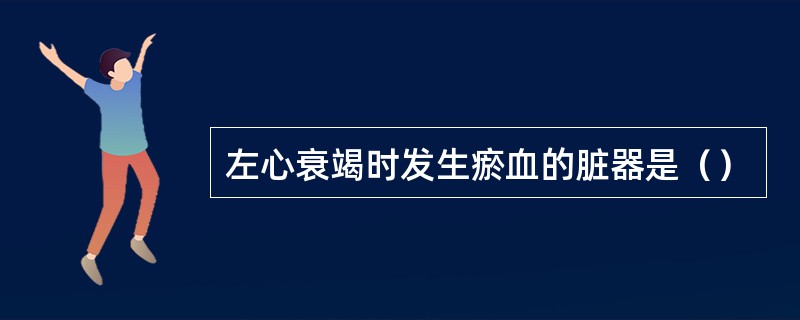 左心衰竭时发生瘀血的脏器是（）